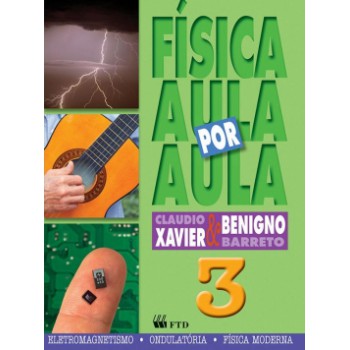 FÍSICA AULA POR AULA

CLAUDIO XAVIER & BENIGNO BARRETO

3

FTD

ELETROMAGNETISMO • ONDULATÓRIA • FÍSICA MODERNA